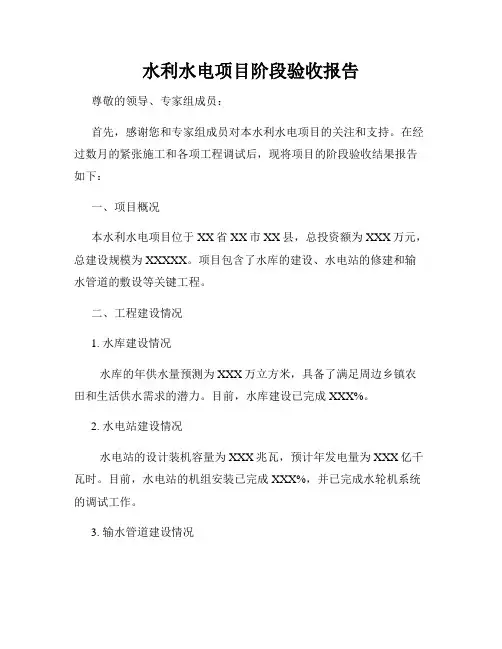 水利水电项目阶段验收报告

尊敬的领导、专家组成员：

首先，感谢您和专家组成员对本水利水电项目的关注和支持。在经过数月的紧张施工和各项工程调试后，现将项目的阶段验收结果报告如下：

一、项目概况

本水利水电项目位于XX省XX市XX县，总投资额为XXX万元，总建设规模为XXXXX。项目包含了水库的建设、水电站的修建和输水管道的敷设等关键工程。

二、工程建设情况

1. 水库建设情况

水库的年供水量预测为XXX万立方米，具备了满足周边乡镇农田和生活供水需求的潜力。目前，水库建设已完成XXX%。

2. 水电站建设情况

水电站的设计装机容量为XXX兆瓦，预计年发电量为XXX亿千瓦时。目前，水电站的机组安装已完成XXX%，并已完成水轮机系统的调试工作。

3. 输水管道建设情况